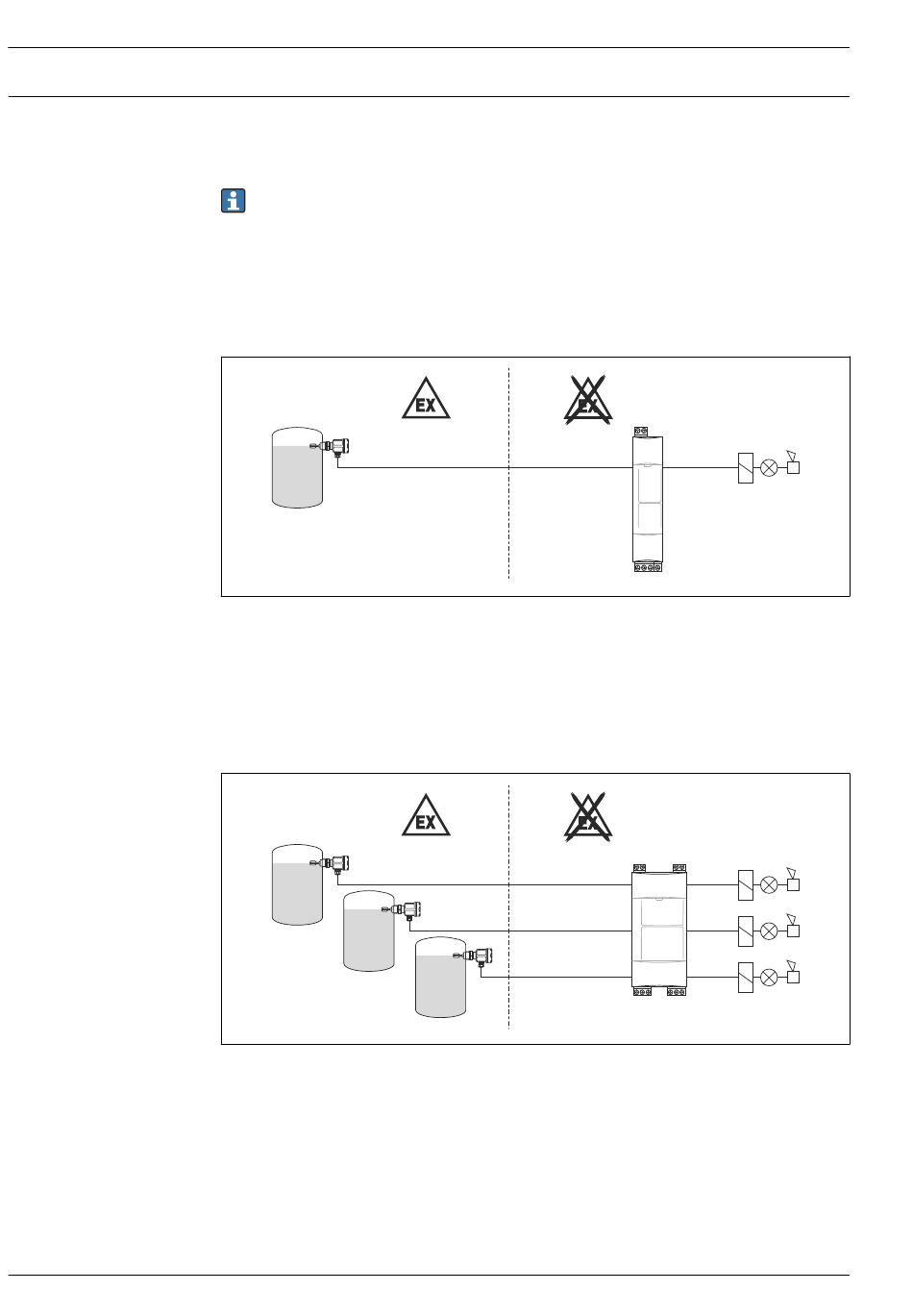 EX

EX

EX

EX